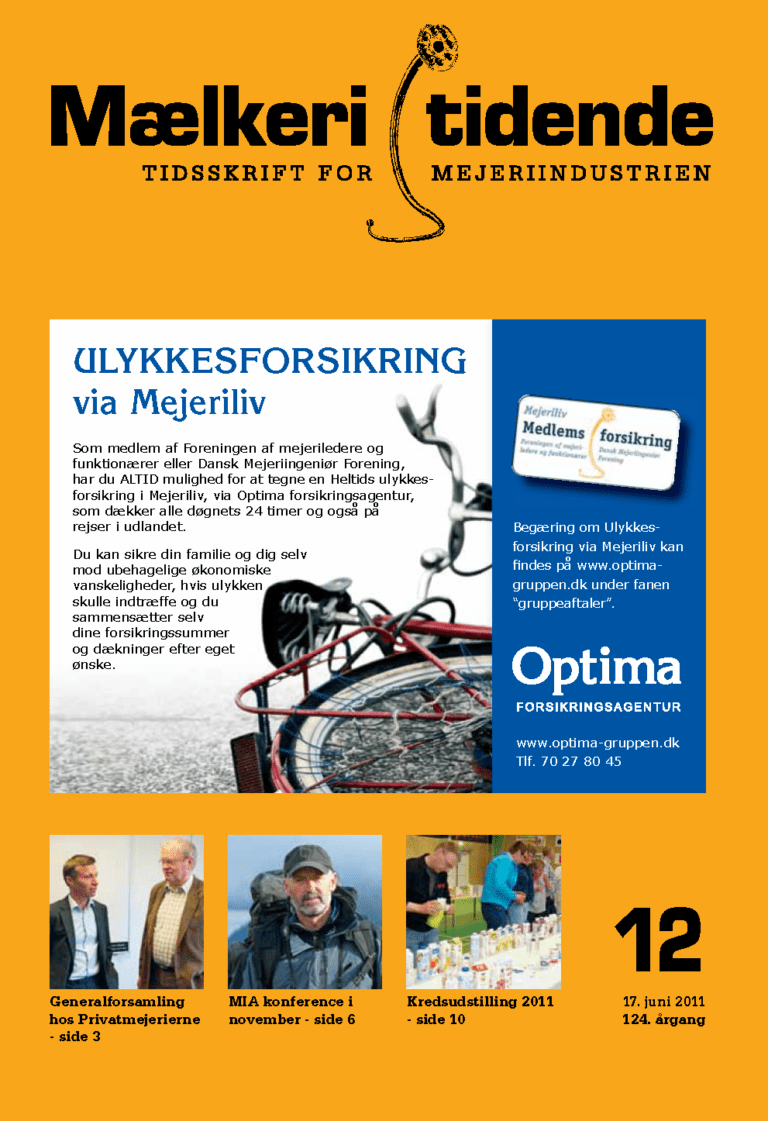 Mælkeri tidende

TIDSSKRIFT FOR MEJERIINDUSTRIEN

ULYKKESFORSIKRING via Mejeriliv

Som medlem af Foreningen af mejeriledere og funktionærer eller Dansk Mejeriingeniør Forening, har du ALTID mulighed for at tegne en Heltids ulykkesforsikring i Mejeriliv, via Optima forsikringsagentur, som dækker alle døgnets 24 timer og også på rejser i udlandet.

Du kan sikre din familie og dig selv mod ubehagelige økonomiske vanskeligheder, hvis ulykken skulle indtræffe og du sammensætter selv dine forsikringssummer og dækninger efter eget ønske.

Mejeriliv Medlems forsikring Foreningen af mejeriledere og funktionærer Dansk Mejeriingeniør Forening

Begæring om Ulykkesforsikring via Mejeriliv kan findes på www.optima-gruppen.dk under fanen "gruppeaftaler".

Optima FORSIKRINGSAGENTUR

www.optima-gruppen.dk
Tlf. 70 27 80 45

Generalforsamling hos Privatmejerierne - side 3

MIA konference i november - side 6

Kredsudstilling 2011 - side 10

12

17. juni 2011
124. årgang